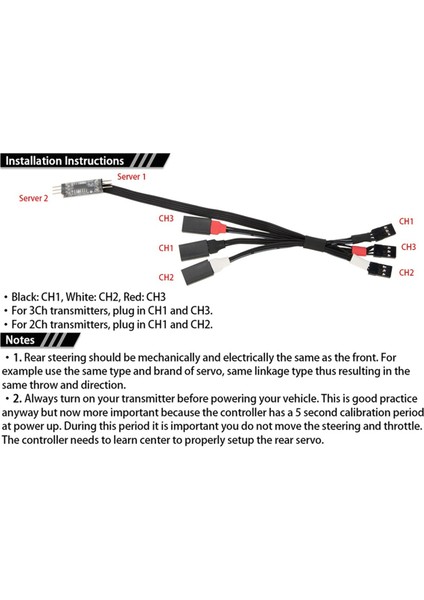 Installation Instructions

Server 1

Server 2

CH3

CH1

CH2

CH1

CH3

CH2

• Black: CH1, White: CH2, Red: CH3
• For 3Ch transmitters, plug in CH1 and CH3.
• For 2Ch transmitters, plug in CH1 and CH2.

Notes

• 1. Rear steering should be mechanically and electrically the same as the front. For example use the same type and brand of servo, same linkage type thus resulting in the same throw and direction.

• 2. Always turn on your transmitter before powering your vehicle. This is good practice anyway but now more important because the controller has a 5 second calibration period at power up. During this period it is important you do not move the steering and throttle. The controller needs to learn center to properly setup the rear servo.